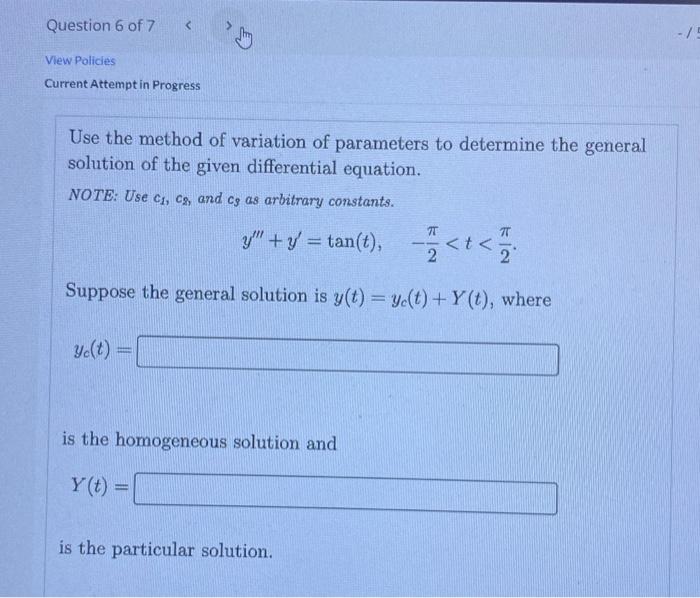 Question 6 of 7 < >

-/

View Policies

Current Attempt in Progress

Use the method of variation of parameters to determine the general solution of the given differential equation.

NOTE: Use $c_1$, $c_2$, and $c_3$ as arbitrary constants.

$y''' + y' = \tan(t), \quad -\frac{\pi}{2} < t < \frac{\pi}{2}.$

Suppose the general solution is $y(t) = y_c(t) + Y(t)$, where

$y_c(t) =$

is the homogeneous solution and

$Y(t) =$

is the particular solution.